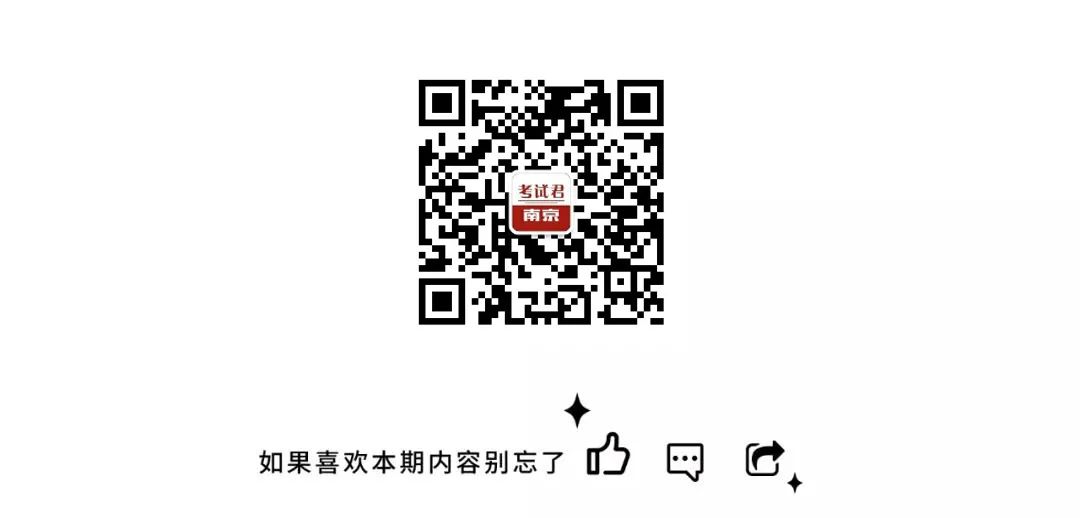 考试君
南京

如果喜欢本期内容别忘了